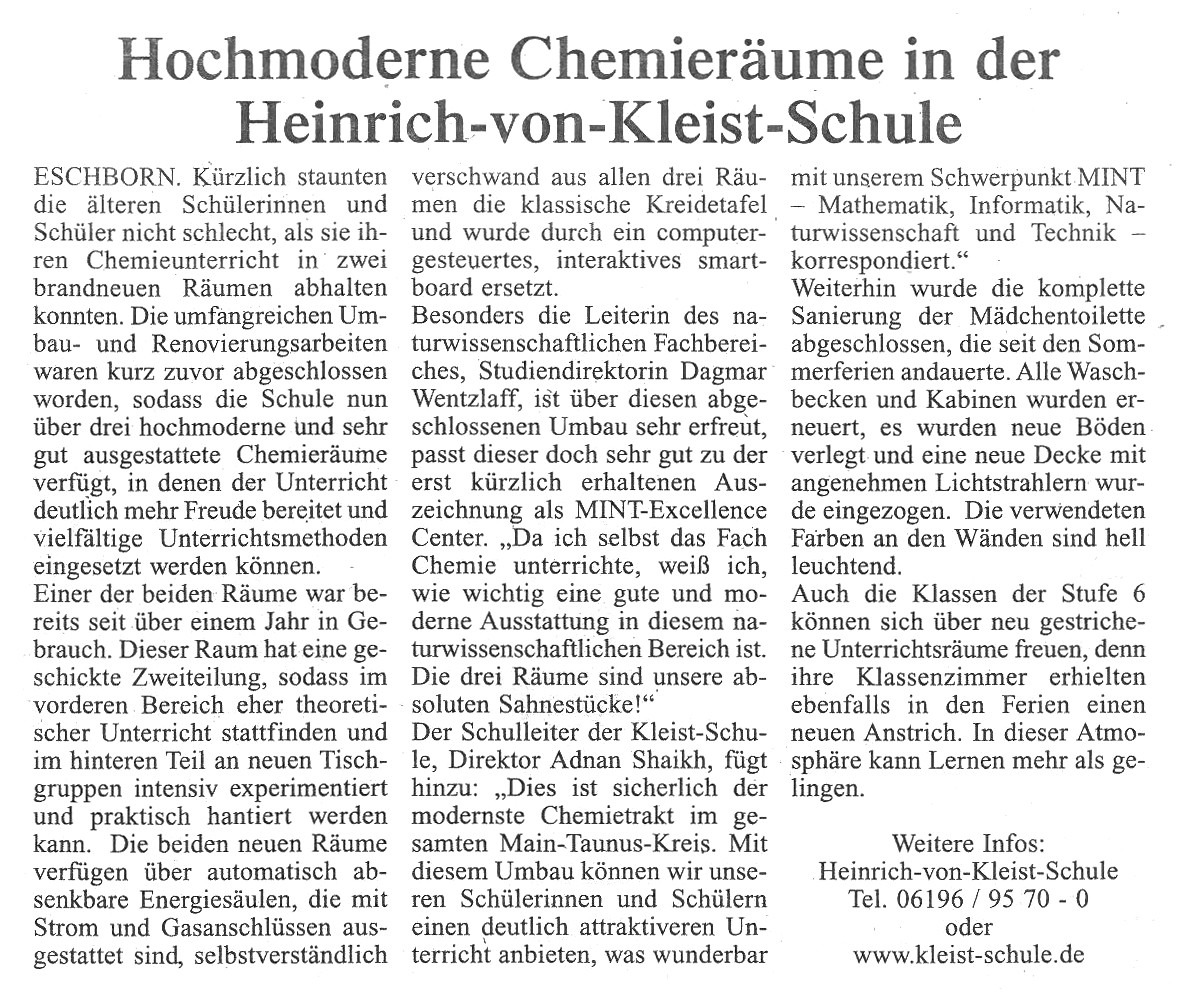 Hochmoderne Chemieräume in der Heinrich-von-Kleist-Schule

ESCHBORN. Kürzlich staunten die älteren Schülerinnen und Schüler nicht schlecht, als sie ihren Chemieunterricht in zwei brandneuen Räumen abhalten konnten. Die umfangreichen Umbau- und Renovierungsarbeiten waren kurz zuvor abgeschlossen worden, sodass die Schule nun über drei hochmoderne und sehr gut ausgestattete Chemieräume verfügt, in denen der Unterricht deutlich mehr Freude bereitet und vielfältige Unterrichtsmethoden eingesetzt werden können.
Einer der beiden Räume war bereits seit über einem Jahr in Gebrauch. Dieser Raum hat eine geschickte Zweiteilung, sodass im vorderen Bereich eher theoretischer Unterricht stattfinden und im hinteren Teil an neuen Tischgruppen intensiv experimentiert und praktisch hantiert werden kann. Die beiden neuen Räume verfügen über automatisch absenkbare Energiesäulen, die mit Strom und Gasanschlüssen ausgestattet sind, selbstverständlich verschwand aus allen drei Räumen die klassische Kreidetafel und wurde durch ein computergesteuertes, interaktives smartboard ersetzt.
Besonders die Leiterin des naturwissenschaftlichen Fachbereiches, Studiendirektorin Dagmar Wentzlaff, ist über diesen abgeschlossenen Umbau sehr erfreut, passt dieser doch sehr gut zu der erst kürzlich erhaltenen Auszeichnung als MINT-Excellence Center. „Da ich selbst das Fach Chemie unterrichte, weiß ich, wie wichtig eine gute und moderne Ausstattung in diesem naturwissenschaftlichen Bereich ist. Die drei Räume sind unsere absoluten Sahnestücke!"
Der Schulleiter der Kleist-Schule, Direktor Adnan Shaikh, fügt hinzu: „Dies ist sicherlich der modernste Chemietrakt im gesamten Main-Taunus-Kreis. Mit diesem Umbau können wir unseren Schülerinnen und Schülern einen deutlich attraktiveren Unterricht anbieten, was wunderbar mit unserem Schwerpunkt MINT – Mathematik, Informatik, Naturwissenschaft und Technik – korrespondiert."
Weiterhin wurde die komplette Sanierung der Mädchentoilette abgeschlossen, die seit den Sommerferien andauerte. Alle Waschbecken und Kabinen wurden erneuert, es wurden neue Böden verlegt und eine neue Decke mit angenehmen Lichtstrahlern wurde eingezogen. Die verwendeten Farben an den Wänden sind hell leuchtend.
Auch die Klassen der Stufe 6 können sich über neu gestrichene Unterrichtsräume freuen, denn ihre Klassenzimmer erhielten ebenfalls in den Ferien einen neuen Anstrich. In dieser Atmosphäre kann Lernen mehr als gelingen.

Weitere Infos:
Heinrich-von-Kleist-Schule
Tel. 06196 / 95 70 - 0
oder
www.kleist-schule.de